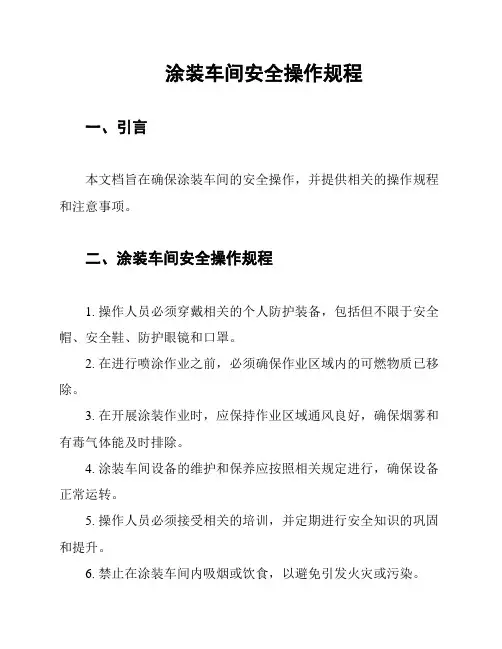 涂装车间安全操作规程

一、引言

本文档旨在确保涂装车间的安全操作，并提供相关的操作规程和注意事项。

二、涂装车间安全操作规程

1. 操作人员必须穿戴相关的个人防护装备，包括但不限于安全帽、安全鞋、防护眼镜和口罩。

2. 在进行喷涂作业之前，必须确保作业区域内的可燃物质已移除。

3. 在开展涂装作业时，应保持作业区域通风良好，确保烟雾和有毒气体能及时排除。

4. 涂装车间设备的维护和保养应按照相关规定进行，确保设备正常运转。

5. 操作人员必须接受相关的培训，并定期进行安全知识的巩固和提升。

6. 禁止在涂装车间内吸烟或饮食，以避免引发火灾或污染。